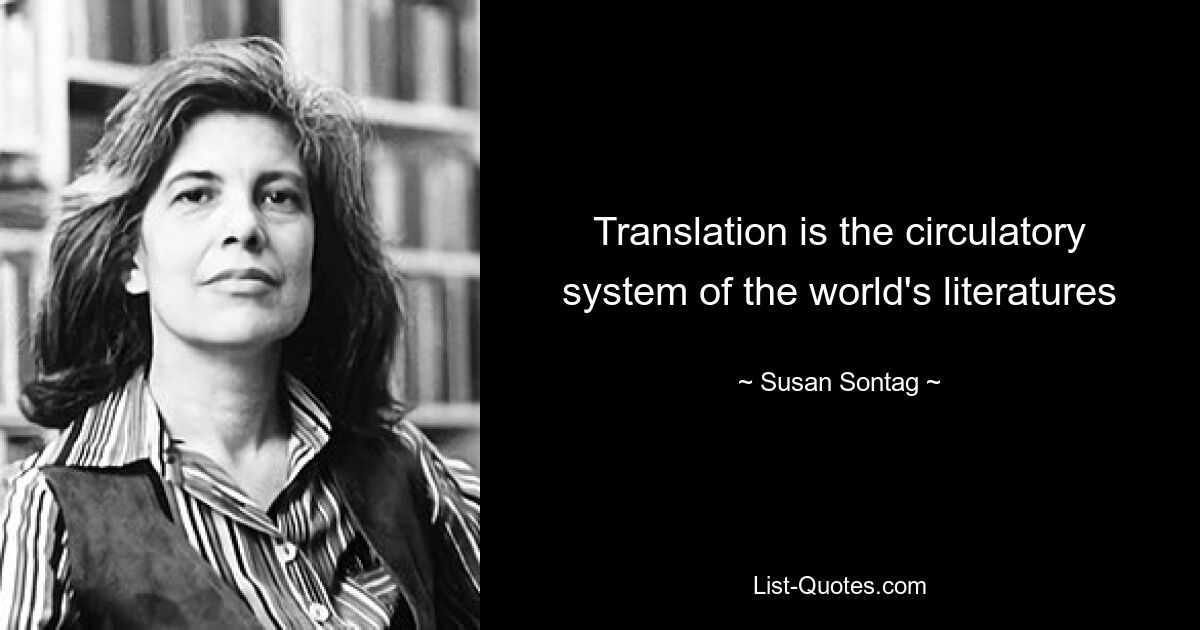 Translation is the circulatory system of the world's literatures

~ Susan Sontag ~

List-Quotes.com